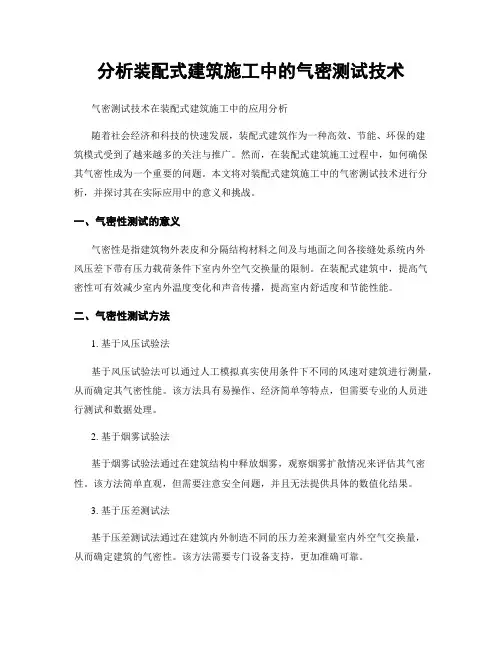 分析装配式建筑施工中的气密测试技术

气密测试技术在装配式建筑施工中的应用分析

随着社会经济和科技的快速发展，装配式建筑作为一种高效、节能、环保的建筑模式受到了越来越多的关注与推广。然而，在装配式建筑施工过程中，如何确保其气密性成为一个重要的问题。本文将对装配式建筑施工中的气密测试技术进行分析，并探讨其在实际应用中的意义和挑战。

一、气密性测试的意义

气密性是指建筑物外表皮和分隔结构材料之间及与地面之间各接缝处系统内外风压差下带有压力载荷条件下室内外空气交换量的限制。在装配式建筑中，提高气密性可有效减少室内外温度变化和声音传播，提高室内舒适度和节能性能。

二、气密性测试方法

1. 基于风压试验法

基于风压试验法可以通过人工模拟真实使用条件下不同的风速对建筑进行测量，从而确定其气密性能。该方法具有易操作、经济简单等特点，但需要专业的人员进行测试和数据处理。

2. 基于烟雾试验法

基于烟雾试验法通过在建筑结构中释放烟雾，观察烟雾扩散情况来评估其气密性。该方法简单直观，但需要注意安全问题，并且无法提供具体的数值化结果。

3. 基于压差测试法

基于压差测试法通过在建筑内外制造不同的压力差来测量室内外空气交换量，从而确定建筑的气密性。该方法需要专门设备支持，更加准确可靠。